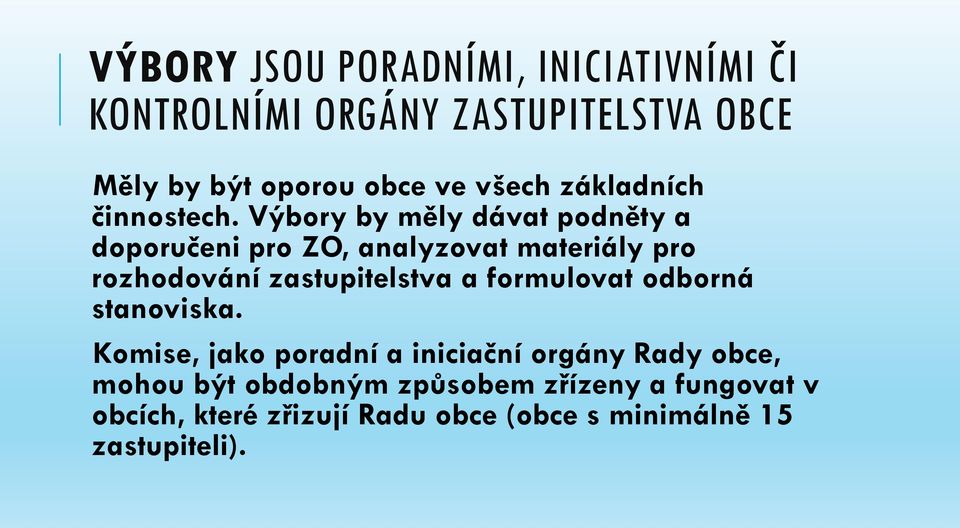 VÝBORY JSOU PORADNÍMI, INICIATIVNÍMI ČI KONTROLNÍMI ORGÁNY ZASTUPITELSTVA OBCE

Měly by být oporou obce ve všech základních činnostech. Výbory by měly dávat podněty a doporučeni pro ZO, analyzovat materiály pro rozhodování zastupitelstva a formulovat odborná stanoviska.

Komise, jako poradní a iniciační orgány Rady obce, mohou být obdobným způsobem zřízeny a fungovat v obcích, které zřizují Radu obce (obce s minimálně 15 zastupiteli).